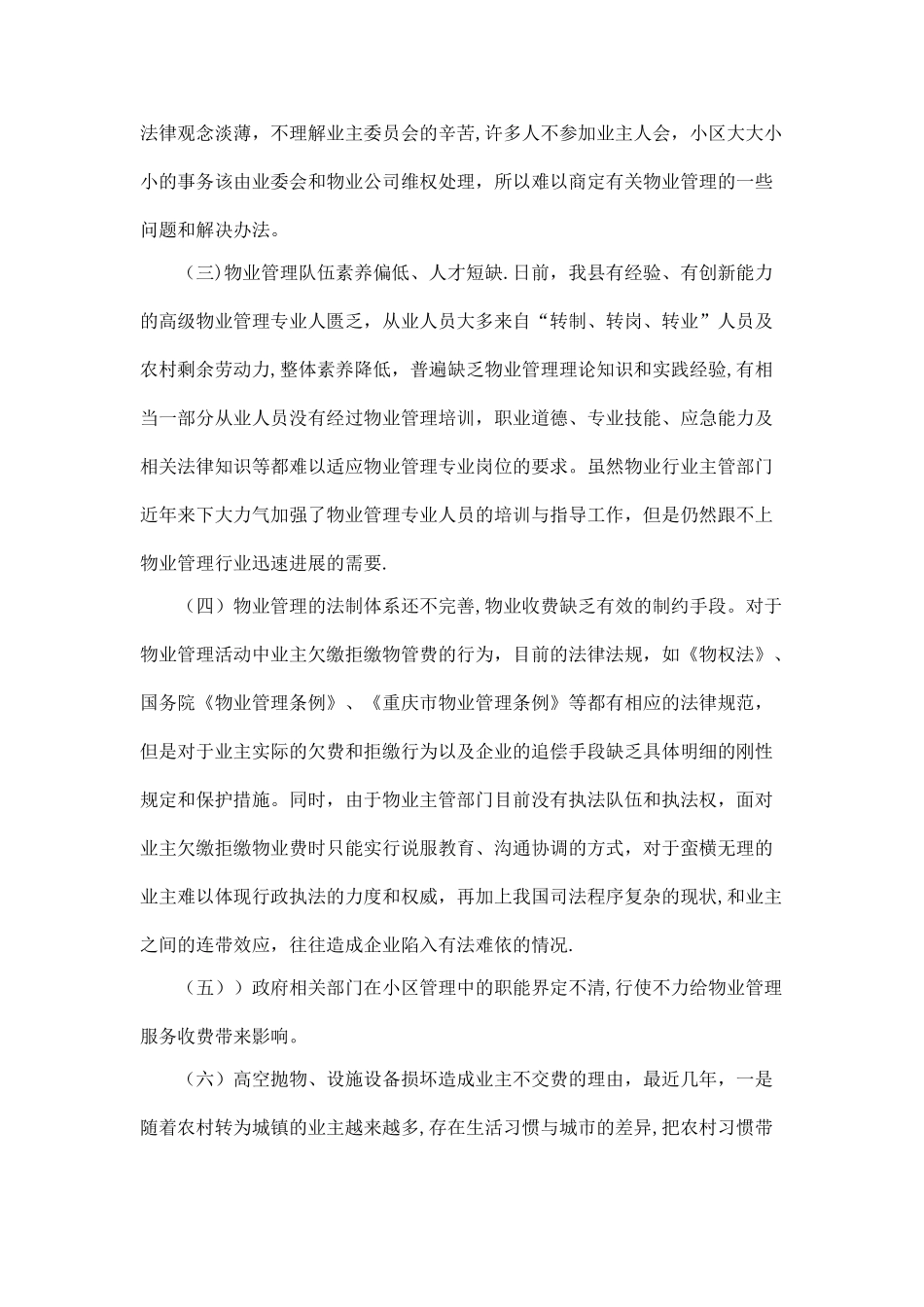 法律观念淡薄，不理解业主委员会的辛苦,许多人不参加业主人会，小区大大小小的事务该由业委会和物业公司维权处理，所以难以商定有关物业管理的一些问题和解决办法。

（三)物业管理队伍素养偏低、人才短缺.日前，我县有经验、有创新能力的高级物业管理专业人匮乏，从业人员大多来自“转制、转岗、转业”人员及农村剩余劳动力,整体素养降低，普遍缺乏物业管理理论知识和实践经验,有相当一部分从业人员没有经过物业管理培训，职业道德、专业技能、应急能力及相关法律知识等都难以适应物业管理专业岗位的要求。虽然物业行业主管部门近年来下大力气加强了物业管理专业人员的培训与指导工作，但是仍然跟不上物业管理行业迅速进展的需要.

（四）物业管理的法制体系还不完善,物业收费缺乏有效的制约手段。对于物业管理活动中业主欠缴拒缴物管费的行为，目前的法律法规，如《物权法》、国务院《物业管理条例》、《重庆市物业管理条例》等都有相应的法律规范，但是对于业主实际的欠费和拒缴行为以及企业的追偿手段缺乏具体明细的刚性规定和保护措施。同时，由于物业主管部门目前没有执法队伍和执法权，面对业主欠缴拒缴物业费时只能实行说服教育、沟通协调的方式，对于蛮横无理的业主难以体现行政执法的力度和权威，再加上我国司法程序复杂的现状,和业主之间的连带效应，往往造成企业陷入有法难依的情况.

（五））政府相关部门在小区管理中的职能界定不清,行使不力给物业管理服务收费带来影响。

（六）高空抛物、设施设备损坏造成业主不交费的理由，最近几年，一是随着农村转为城镇的业主越来越多,存在生活习惯与城市的差异,把农村习惯带